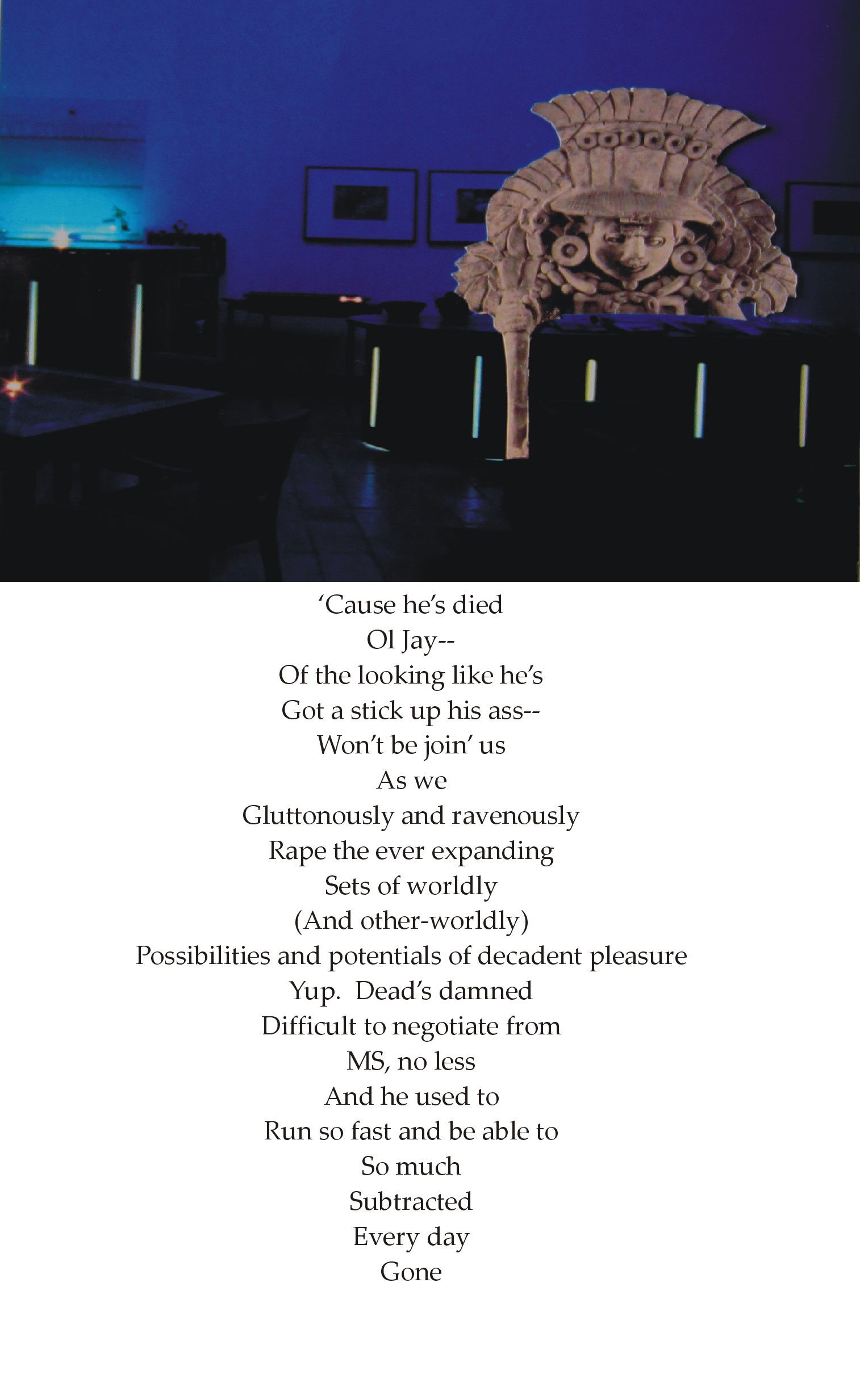 ‘Cause he’s died
Ol Jay--
Of the looking like he’s
Got a stick up his ass--
Won’t be join’ us
As we
Gluttonously and ravenously
Rape the ever expanding
Sets of worldly
(And other-worldly)
Possibilities and potentials of decadent pleasure
Yup. Dead’s damned
Difficult to negotiate from
MS, no less
And he used to
Run so fast and be able to
So much
Subtracted
Every day
Gone